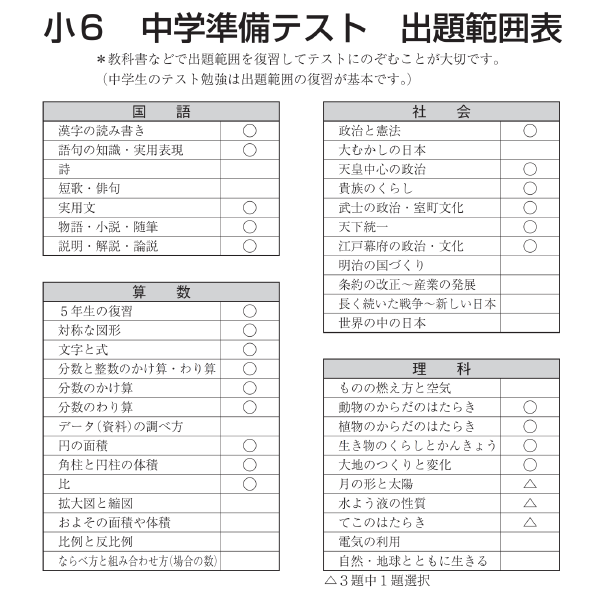 小6　中学準備テスト　出題範囲表

＊教科書などで出題範囲を復習してテストにのぞむことが大切です。
（中学生のテスト勉強は出題範囲の復習が基本です。）

| 国　語 | |
|---|---|
| 漢字の読み書き | ○ |
| 語句の知識・実用表現 | ○ |
| 詩 | |
| 短歌・俳句 | |
| 実用文 | ○ |
| 物語・小説・随筆 | ○ |
| 説明・解説・論説 | ○ |

| 算　数 | |
|---|---|
| 5年生の復習 | ○ |
| 対称な図形 | ○ |
| 文字と式 | ○ |
| 分数と整数のかけ算・わり算 | ○ |
| 分数のかけ算 | ○ |
| 分数のわり算 | ○ |
| データ（資料）の調べ方 | |
| 円の面積 | ○ |
| 角柱と円柱の体積 | ○ |
| 比 | ○ |
| 拡大図と縮図 | |
| およその面積や体積 | |
| 比例と反比例 | |
| ならべ方と組み合わせ方（場合の数） | |

| 社　会 | |
|---|---|
| 政治と憲法 | ○ |
| 大むかしの日本 | |
| 天皇中心の政治 | ○ |
| 貴族のくらし | ○ |
| 武士の政治・室町文化 | ○ |
| 天下統一 | ○ |
| 江戸幕府の政治・文化 | ○ |
| 明治の国づくり | |
| 条約の改正～産業の発展 | |
| 長く続いた戦争～新しい日本 | |
| 世界の中の日本 | |

| 理　科 | |
|---|---|
| ものの燃え方と空気 | |
| 動物のからだのはたらき | ○ |
| 植物のからだのはたらき | ○ |
| 生き物のくらしとかんきょう | ○ |
| 大地のつくりと変化 | ○ |
| 月の形と太陽 | △ |
| 水よう液の性質 | △ |
| てこのはたらき | △ |
| 電気の利用 | |
| 自然・地球とともに生きる | |

△3題中1題選択